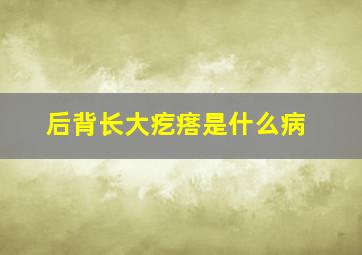 后背长大疙瘩是什么病